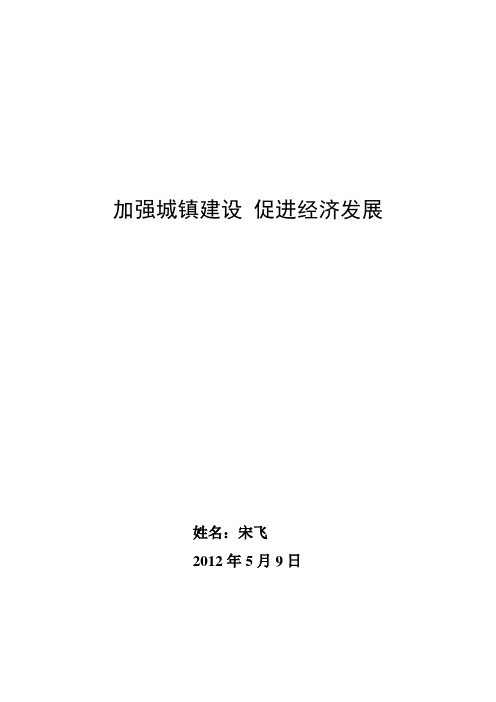 加强城镇建设 促进经济发展

姓名：宋飞

2012 年 5 月 9 日